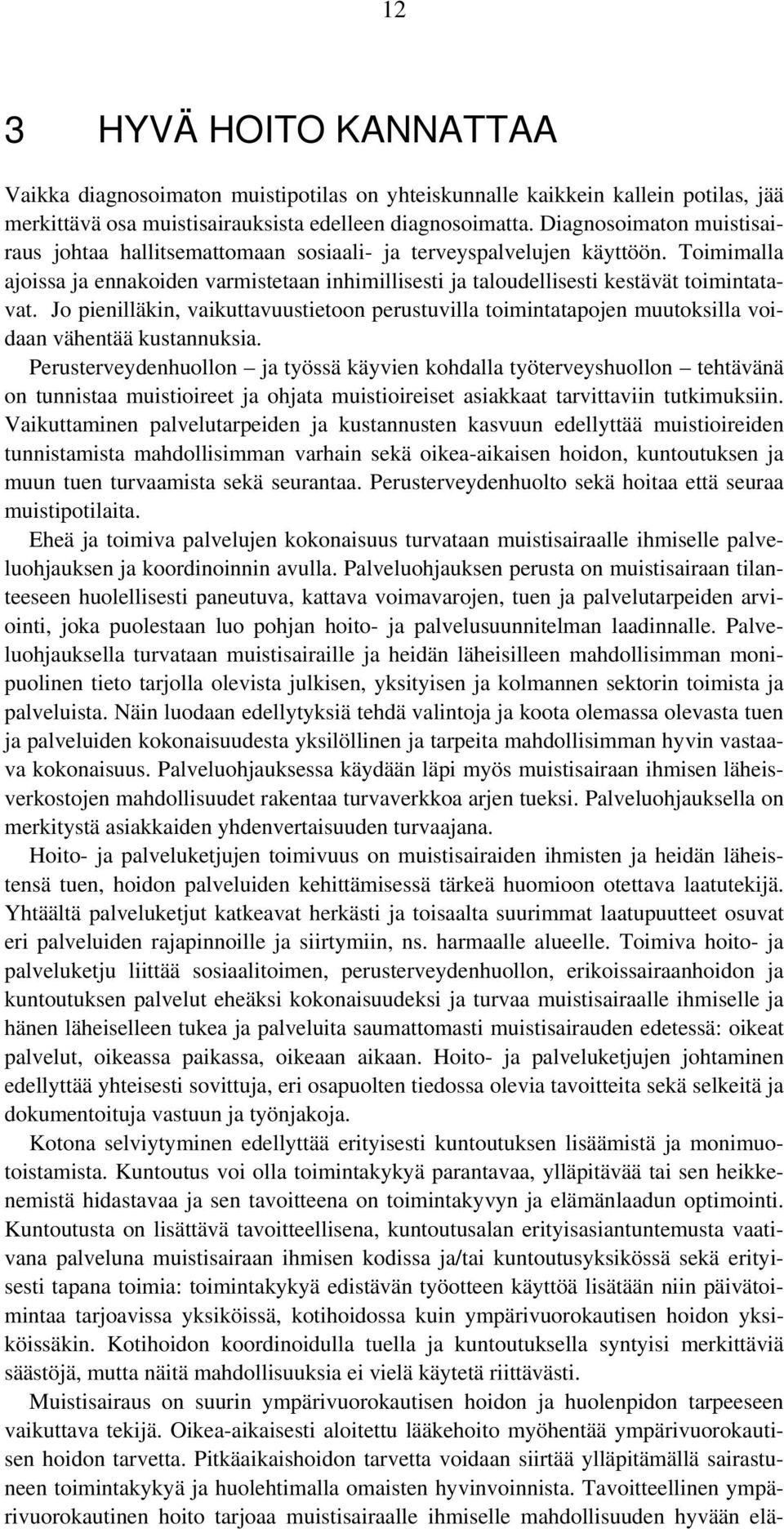 12

3 HYVÄ HOITO KANNATTAA

Vaikka diagnosoimaton muistipotilas on yhteiskunnalle kaikkein kallein potilas, jää merkittävä osa muistisairauksista edelleen diagnosoimatta. Diagnosoimaton muistisairaus johtaa hallitsemattomaan sosiaali- ja terveyspalvelujen käyttöön. Toimimalla ajoissa ja ennakoiden varmistetaan inhimillisesti ja taloudellisesti kestävät toimintatavat. Jo pienilläkin, vaikuttavuustietoon perustuvilla toimintatapojen muutoksilla voidaan vähentää kustannuksia.

Perusterveydenhuollon – ja työssä käyvien kohdalla työterveyshuollon – tehtävänä on tunnistaa muistioireet ja ohjata muistioireiset asiakkaat tarvittaviin tutkimuksiin. Vaikuttaminen palvelutarpeiden ja kustannusten kasvuun edellyttää muistioireiden tunnistamista mahdollisimman varhain sekä oikea-aikaisen hoidon, kuntoutuksen ja muun tuen turvaamista sekä seurantaa. Perusterveydenhuolto sekä hoitaa että seuraa muistipotilaita.

Eheä ja toimiva palvelujen kokonaisuus turvataan muistisairaalle ihmiselle palveluohjauksen ja koordinoinnin avulla. Palveluohjauksen perusta on muistisairaan tilanteeseen huolellisesti paneutuva, kattava voimavarojen, tuen ja palvelutarpeiden arviointi, joka puolestaan luo pohjan hoito- ja palvelusuunnitelman laadinnalle. Palveluohjauksella turvataan muistisairaille ja heidän läheisilleen mahdollisimman monipuolinen tieto tarjolla olevista julkisen, yksityisen ja kolmannen sektorin toimista ja palveluista. Näin luodaan edellytyksiä tehdä valintoja ja koota olemassa olevasta tuen ja palveluiden kokonaisuudesta yksilöllinen ja tarpeita mahdollisimman hyvin vastaava kokonaisuus. Palveluohjauksessa käydään läpi myös muistisairaan ihmisen läheisverkostojen mahdollisuudet rakentaa turvaverkkoa arjen tueksi. Palveluohjauksella on merkitystä asiakkaiden yhdenvertaisuuden turvaajana.

Hoito- ja palveluketjujen toimivuus on muistisairaiden ihmisten ja heidän läheistensä tuen, hoidon palveluiden kehittämisessä tärkeä huomioon otettava laatutekijä. Yhtäältä palveluketjut katkeavat herkästi ja toisaalta suurimmat laatupuutteet osuvat eri palveluiden rajapinnoille ja siirtymiin, ns. harmaalle alueelle. Toimiva hoito- ja palveluketju liittää sosiaalitoimen, perusterveydenhuollon, erikoissairaanhoidon ja kuntoutuksen palvelut eheäksi kokonaisuudeksi ja turvaa muistisairaalle ihmiselle ja hänen läheiselleen tukea ja palveluita saumattomasti muistisairauden edetessä: oikeat palvelut, oikeassa paikassa, oikeaan aikaan. Hoito- ja palveluketjujen johtaminen edellyttää yhteisesti sovittuja, eri osapuolten tiedossa olevia tavoitteita sekä selkeitä ja dokumentoituja vastuun ja työnjakoja.

Kotona selviytyminen edellyttää erityisesti kuntoutuksen lisäämistä ja monimuotoistamista. Kuntoutus voi olla toimintakykyä parantavaa, ylläpitävää tai sen heikkenemistä hidastavaa ja sen tavoitteena on toimintakyvyn ja elämänlaadun optimointi. Kuntoutusta on lisättävä tavoitteellisena, kuntoutusalan erityisasiantuntemusta vaativana palveluna muistisairaan ihmisen kodissa ja/tai kuntoutusyksikössä sekä erityisesti tapana toimia: toimintakykyä edistävän työotteen käyttöä lisätään niin päivätoimintaa tarjoavissa yksiköissä, kotihoidossa kuin ympärivuorokautisen hoidon yksiköissäkin. Kotihoidon koordinoidulla tuella ja kuntoutuksella syntyisi merkittäviä säästöjä, mutta näitä mahdollisuuksia ei vielä käytetä riittävästi.

Muistisairaus on suurin ympärivuorokautisen hoidon ja huolenpidon tarpeeseen vaikuttava tekijä. Oikea-aikaisesti aloitettu lääkehoito myöhentää ympärivuorokautisen hoidon tarvetta. Pitkäaikaishoidon tarvetta voidaan siirtää ylläpitämällä sairastuneen toimintakykyä ja huolehtimalla omaisten hyvinvoinnista. Tavoitteellinen ympärivuorokautinen hoito tarjoaa muistisairaalle ihmiselle mahdollisuuden hyvään elä-